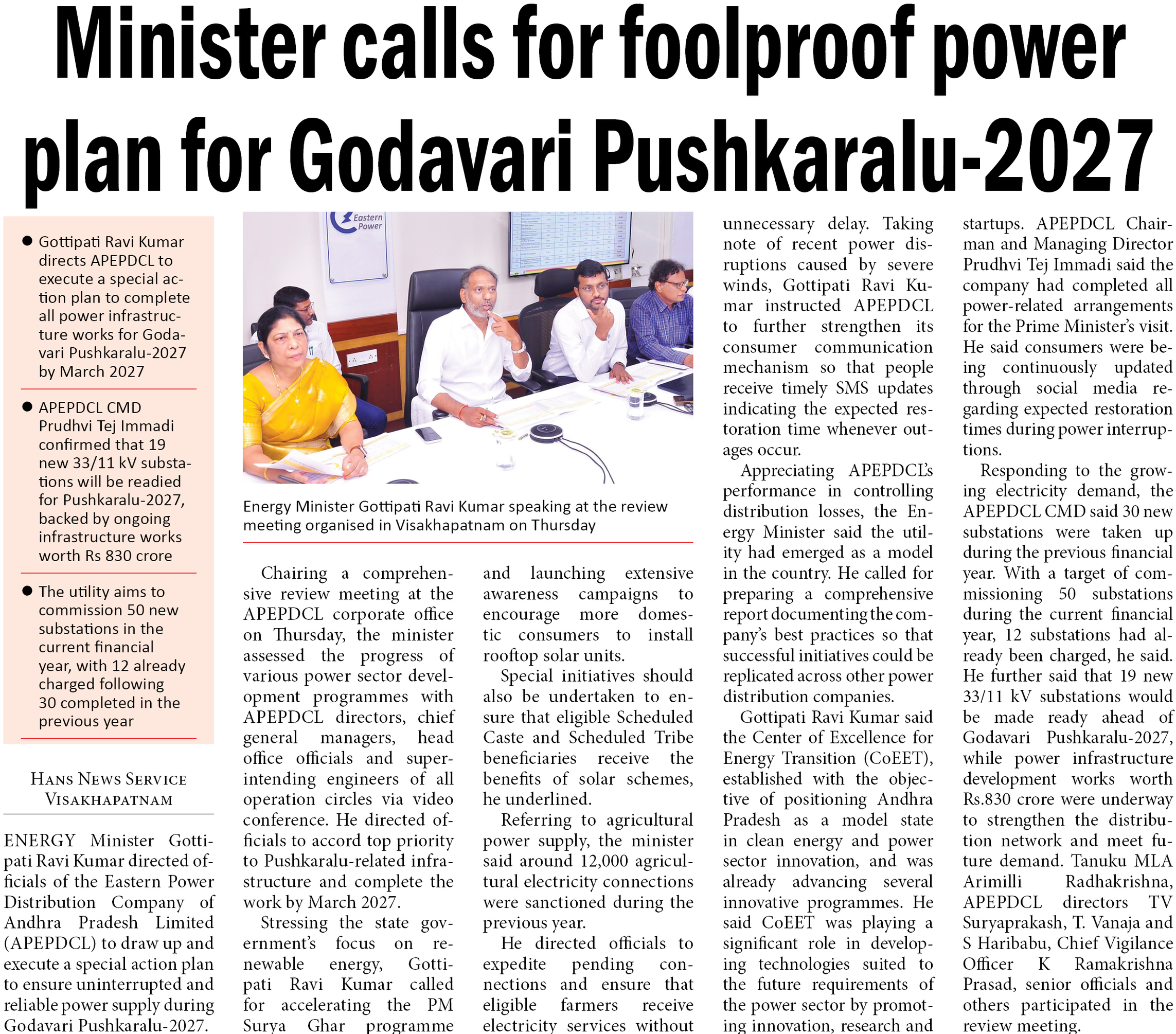 Minister calls for foolproof power plan for Godavari Pushkaralu-2027

● Gottipati Ravi Kumar directs APEPDCL to execute a special action plan to complete all power infrastructure works for Godavari Pushkaralu-2027 by March 2027

● APEPDCL CMD Prudhvi Tej Immadi confirmed that 19 new 33/11 kV substations will be readied for Pushkaralu-2027, backed by ongoing infrastructure works worth Rs 830 crore

● The utility aims to commission 50 new substations in the current financial year, with 12 already charged following 30 completed in the previous year

Eastern Power

Energy Minister Gottipati Ravi Kumar speaking at the review meeting organised in Visakhapatnam on Thursday

HANS NEWS SERVICE
VISAKHAPATNAM

ENERGY Minister Gottipati Ravi Kumar directed officials of the Eastern Power Distribution Company of Andhra Pradesh Limited (APEPDCL) to draw up and execute a special action plan to ensure uninterrupted and reliable power supply during Godavari Pushkaralu-2027.

Chairing a comprehensive review meeting at the APEPDCL corporate office on Thursday, the minister assessed the progress of various power sector development programmes with APEPDCL directors, chief general managers, head office officials and superintending engineers of all operation circles via video conference. He directed officials to accord top priority to Pushkaralu-related infrastructure and complete the work by March 2027.

Stressing the state government's focus on renewable energy, Gottipati Ravi Kumar called for accelerating the PM Surya Ghar programme and launching extensive awareness campaigns to encourage more domestic consumers to install rooftop solar units.

Special initiatives should also be undertaken to ensure that eligible Scheduled Caste and Scheduled Tribe beneficiaries receive the benefits of solar schemes, he underlined.

Referring to agricultural power supply, the minister said around 12,000 agricultural electricity connections were sanctioned during the previous year.

He directed officials to expedite pending connections and ensure that eligible farmers receive electricity services without unnecessary delay. Taking note of recent power disruptions caused by severe winds, Gottipati Ravi Kumar instructed APEPDCL to further strengthen its consumer communication mechanism so that people receive timely SMS updates indicating the expected restoration time whenever outages occur.

Appreciating APEPDCL's performance in controlling distribution losses, the Energy Minister said the utility had emerged as a model in the country. He called for preparing a comprehensive report documenting the company's best practices so that successful initiatives could be replicated across other power distribution companies.

Gottipati Ravi Kumar said the Center of Excellence for Energy Transition (CoEET), established with the objective of positioning Andhra Pradesh as a model state in clean energy and power sector innovation, and was already advancing several innovative programmes. He said CoEET was playing a significant role in developing technologies suited to the future requirements of the power sector by promoting innovation, research and startups. APEPDCL Chairman and Managing Director Prudhvi Tej Immadi said the company had completed all power-related arrangements for the Prime Minister's visit. He said consumers were being continuously updated through social media regarding expected restoration times during power interruptions.

Responding to the growing electricity demand, the APEPDCL CMD said 30 new substations were taken up during the previous financial year. With a target of commissioning 50 substations during the current financial year, 12 substations had already been charged, he said. He further said that 19 new 33/11 kV substations would be made ready ahead of Godavari Pushkaralu-2027, while power infrastructure development works worth Rs.830 crore were underway to strengthen the distribution network and meet future demand. Tanuku MLA Arimilli Radhakrishna, APEPDCL directors TV Suryaprakash, T. Vanaja and S Haribabu, Chief Vigilance Officer K Ramakrishna Prasad, senior officials and others participated in the review meeting.